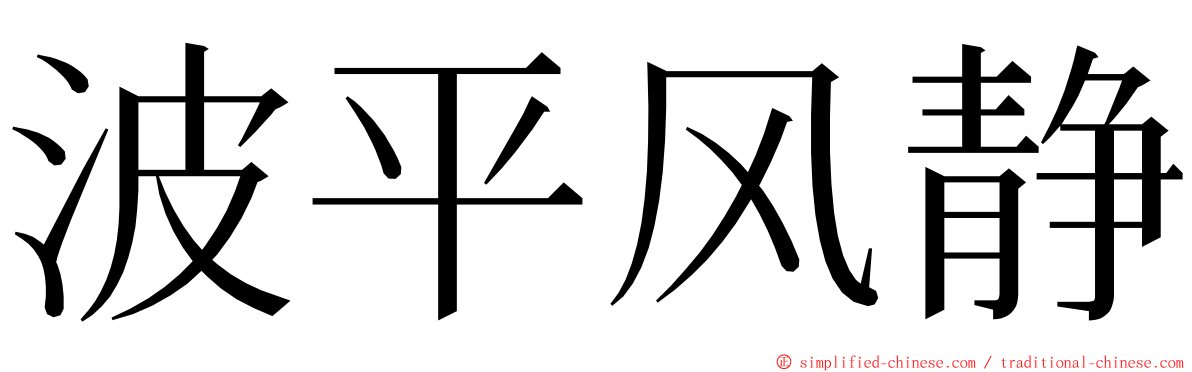 波平风静

© simplified-chinese.com / traditional-chinese.com